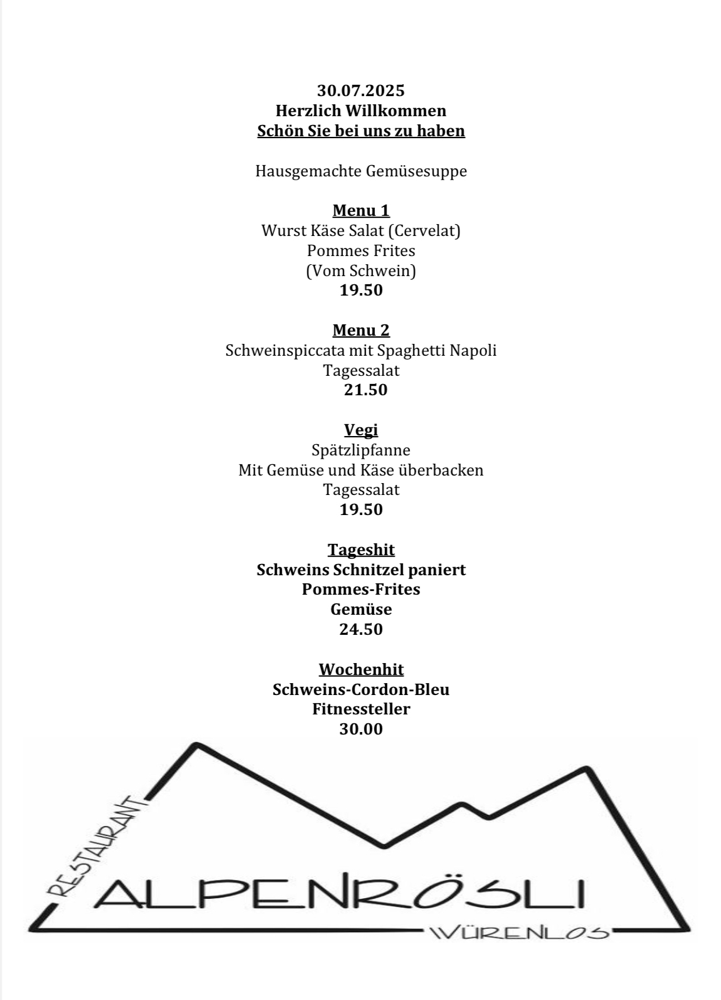 30.07.2025
Herzlich Willkommen
Schön Sie bei uns zu haben

Hausgemachte Gemüsesuppe

Menu 1
Wurst Käse Salat (Cervelat)
Pommes Frites
(Vom Schwein)
19.50

Menu 2
Schweinspiccata mit Spaghetti Napoli
Tagessalat
21.50

Vegi
Spätzlipfanne
Mit Gemüse und Käse überbacken
Tagessalat
19.50

Tageshit
Schweins Schnitzel paniert
Pommes-Frites
Gemüse
24.50

Wochenhit
Schweins-Cordon-Bleu
Fitnessteller
30.00

RESTAURANT
ALPENRÖSLI
WÜRENLOS